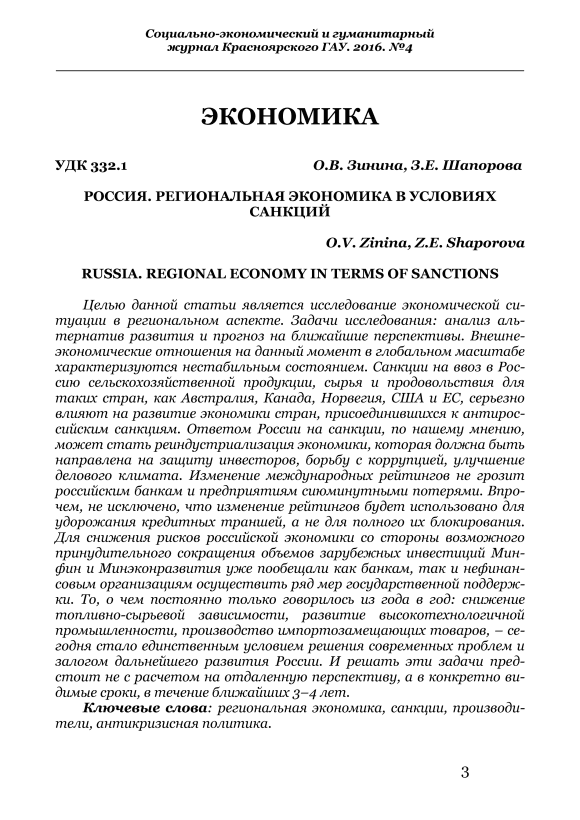 Социально-экономический и гуманитарный журнал Красноярского ГАУ. 2016. №4

ЭКОНОМИКА

УДК 332.1

О.В. Зинина, З.Е. Шапорова

РОССИЯ. РЕГИОНАЛЬНАЯ ЭКОНОМИКА В УСЛОВИЯХ САНКЦИЙ

O.V. Zinina, Z.E. Shaporova

RUSSIA. REGIONAL ECONOMY IN TERMS OF SANCTIONS

Целью данной статьи является исследование экономической ситуации в региональном аспекте. Задачи исследования: анализ альтернатив развития и прогноз на ближайшие перспективы. Внешнеэкономические отношения на данный момент в глобальном масштабе характеризуются нестабильным состоянием. Санкции на ввоз в Россию сельскохозяйственной продукции, сырья и продовольствия для таких стран, как Австралия, Канада, Норвегия, США и ЕС, серьезно влияют на развитие экономики стран, присоединившихся к антироссийским санкциям. Ответом России на санкции, по нашему мнению, может стать реиндустриализация экономики, которая должна быть направлена на защиту инвесторов, борьбу с коррупцией, улучшение делового климата. Изменение международных рейтингов не грозит российским банкам и предприятиям сиюминутными потерями. Впрочем, не исключено, что изменение рейтингов будет использовано для удорожания кредитных траншей, а не для полного их блокирования. Для снижения рисков российской экономики со стороны возможного принудительного сокращения объемов зарубежных инвестиций Минфин и Минэконразвития уже пообещали как банкам, так и нефинансовым организациям осуществить ряд мер государственной поддержки. То, о чем постоянно только говорилось из года в год: снижение топливно-сырьевой зависимости, развитие высокотехнологичной промышленности, производство импортозамещающих товаров, – сегодня стало единственным условием решения современных проблем и залогом дальнейшего развития России. И решать эти задачи предстоит не с расчетом на отдаленную перспективу, а в конкретно видимые сроки, в течение ближайших 3–4 лет.

Ключевые слова: региональная экономика, санкции, производители, антикризисная политика.

3